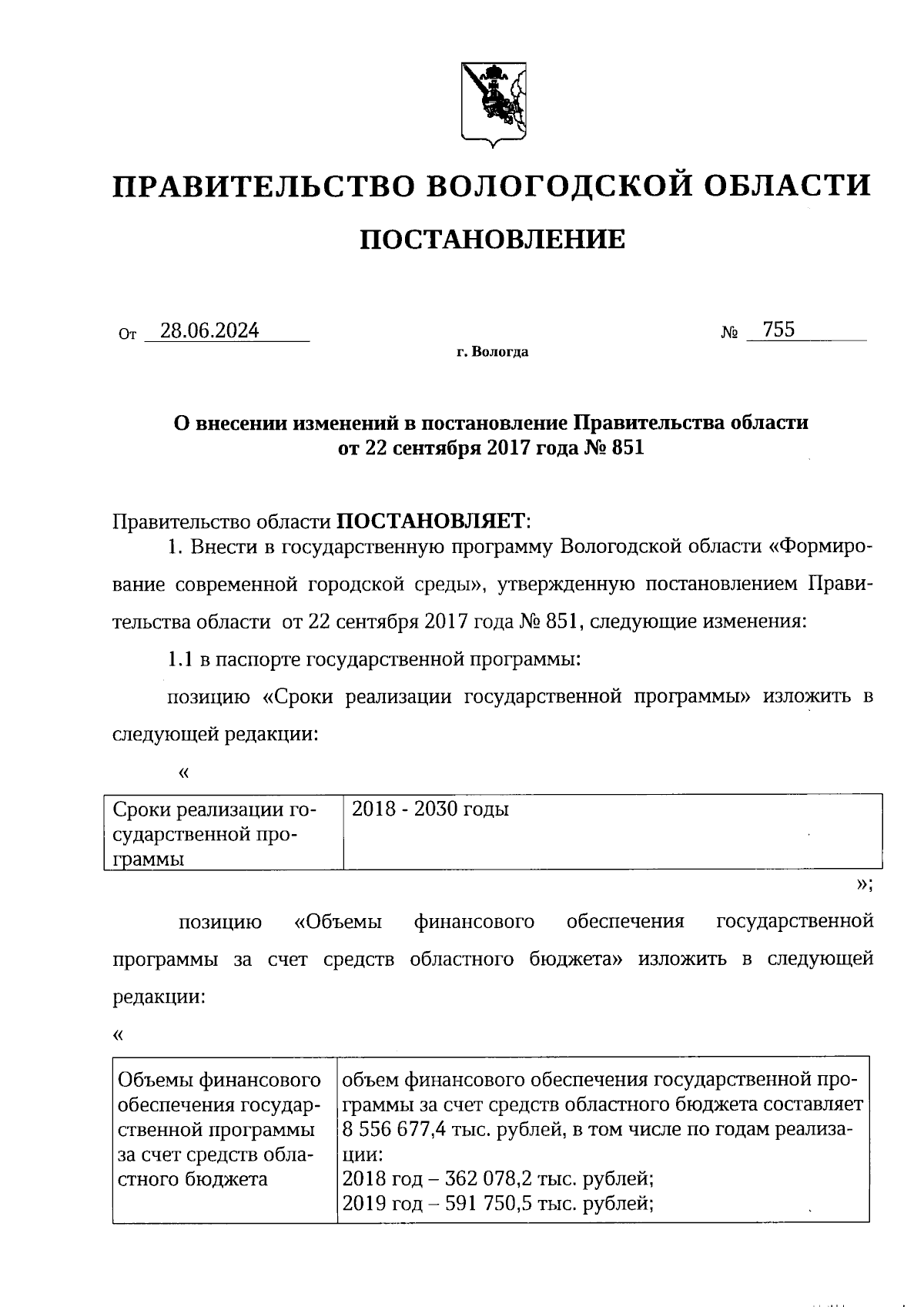 ПРАВИТЕЛЬСТВО ВОЛОГОДСКОЙ ОБЛАСТИ

ПОСТАНОВЛЕНИЕ

От 28.06.2024 № 755

г. Вологда

О внесении изменений в постановление Правительства области от 22 сентября 2017 года № 851

Правительство области ПОСТАНОВЛЯЕТ:

1. Внести в государственную программу Вологодской области «Формирование современной городской среды», утвержденную постановлением Правительства области от 22 сентября 2017 года № 851, следующие изменения:

1.1 в паспорте государственной программы:

позицию «Сроки реализации государственной программы» изложить в следующей редакции:

«

| Сроки реализации государственной программы | 2018 - 2030 годы |
|---|---|

»;

позицию «Объемы финансового обеспечения государственной программы за счет средств областного бюджета» изложить в следующей редакции:

«

| Объемы финансового обеспечения государственной программы за счет средств областного бюджета | объем финансового обеспечения государственной программы за счет средств областного бюджета составляет 8 556 677,4 тыс. рублей, в том числе по годам реализации: 2018 год – 362 078,2 тыс. рублей; 2019 год – 591 750,5 тыс. рублей; |
|---|---|